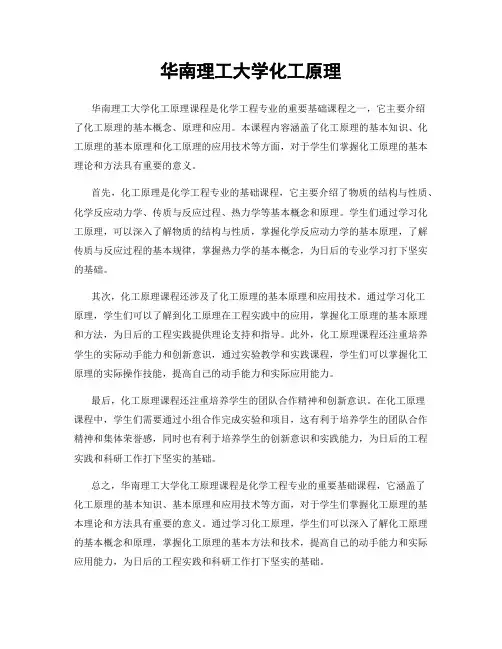 华南理工大学化工原理

华南理工大学化工原理课程是化学工程专业的重要基础课程之一，它主要介绍了化工原理的基本概念、原理和应用。本课程内容涵盖了化工原理的基本知识、化工原理的基本原理和化工原理的应用技术等方面，对于学生们掌握化工原理的基本理论和方法具有重要的意义。

首先，化工原理是化学工程专业的基础课程，它主要介绍了物质的结构与性质、化学反应动力学、传质与反应过程、热力学等基本概念和原理。学生们通过学习化工原理，可以深入了解物质的结构与性质，掌握化学反应动力学的基本原理，了解传质与反应过程的基本规律，掌握热力学的基本概念，为日后的专业学习打下坚实的基础。

其次，化工原理课程还涉及了化工原理的基本原理和应用技术。通过学习化工原理，学生们可以了解到化工原理在工程实践中的应用，掌握化工原理的基本原理和方法，为日后的工程实践提供理论支持和指导。此外，化工原理课程还注重培养学生的实际动手能力和创新意识，通过实验教学和实践课程，学生们可以掌握化工原理的实际操作技能，提高自己的动手能力和实际应用能力。

最后，化工原理课程还注重培养学生的团队合作精神和创新意识。在化工原理课程中，学生们需要通过小组合作完成实验和项目，这有利于培养学生的团队合作精神和集体荣誉感，同时也有利于培养学生的创新意识和实践能力，为日后的工程实践和科研工作打下坚实的基础。

总之，华南理工大学化工原理课程是化学工程专业的重要基础课程，它涵盖了化工原理的基本知识、基本原理和应用技术等方面，对于学生们掌握化工原理的基本理论和方法具有重要的意义。通过学习化工原理，学生们可以深入了解化工原理的基本概念和原理，掌握化工原理的基本方法和技术，提高自己的动手能力和实际应用能力，为日后的工程实践和科研工作打下坚实的基础。